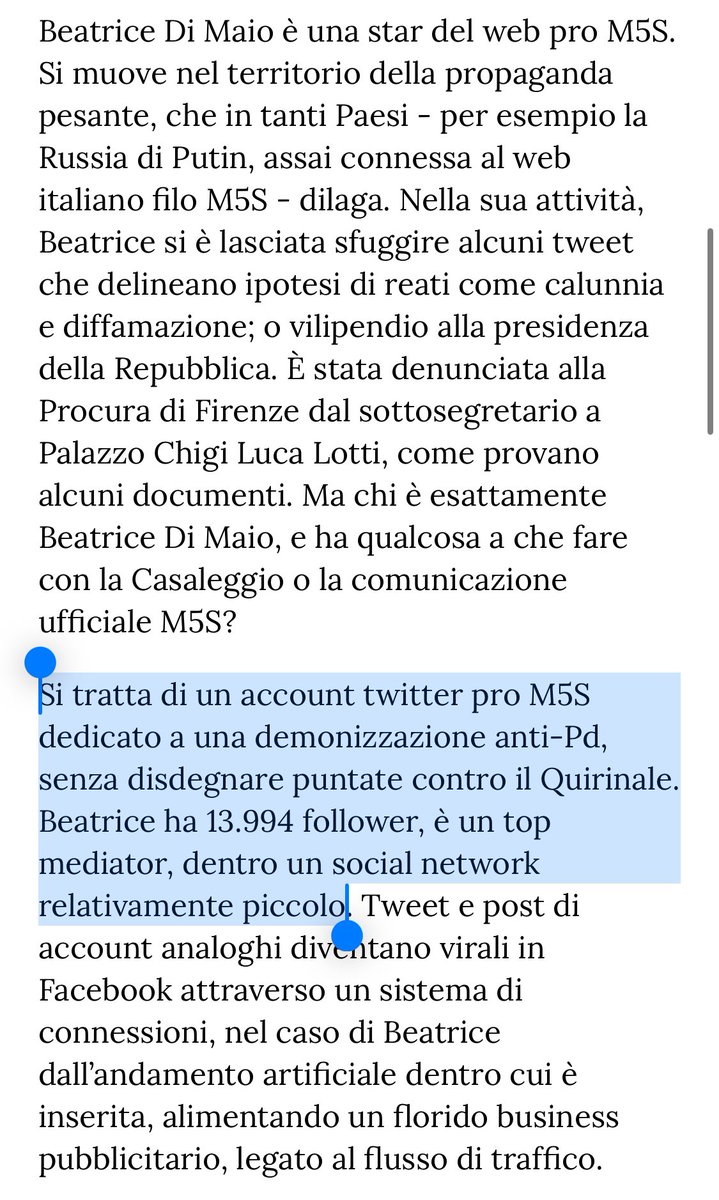 Beatrice Di Maio è una star del web pro M5S. Si muove nel territorio della propaganda pesante, che in tanti Paesi - per esempio la Russia di Putin, assai connessa al web italiano filo M5S - dilaga. Nella sua attività, Beatrice si è lasciata sfuggire alcuni tweet che delineano ipotesi di reati come calunnia e diffamazione; o vilipendio alla presidenza della Repubblica. È stata denunciata alla Procura di Firenze dal sottosegretario a Palazzo Chigi Luca Lotti, come provano alcuni documenti. Ma chi è esattamente Beatrice Di Maio, e ha qualcosa a che fare con la Casaleggio o la comunicazione ufficiale M5S?

Si tratta di un account twitter pro M5S dedicato a una demonizzazione anti-Pd, senza disdegnare puntate contro il Quirinale. Beatrice ha 13.994 follower, è un top mediator, dentro un social network relativamente piccolo. Tweet e post di account analoghi diventano virali in Facebook attraverso un sistema di connessioni, nel caso di Beatrice dall'andamento artificiale dentro cui è inserita, alimentando un florido business pubblicitario, legato al flusso di traffico.